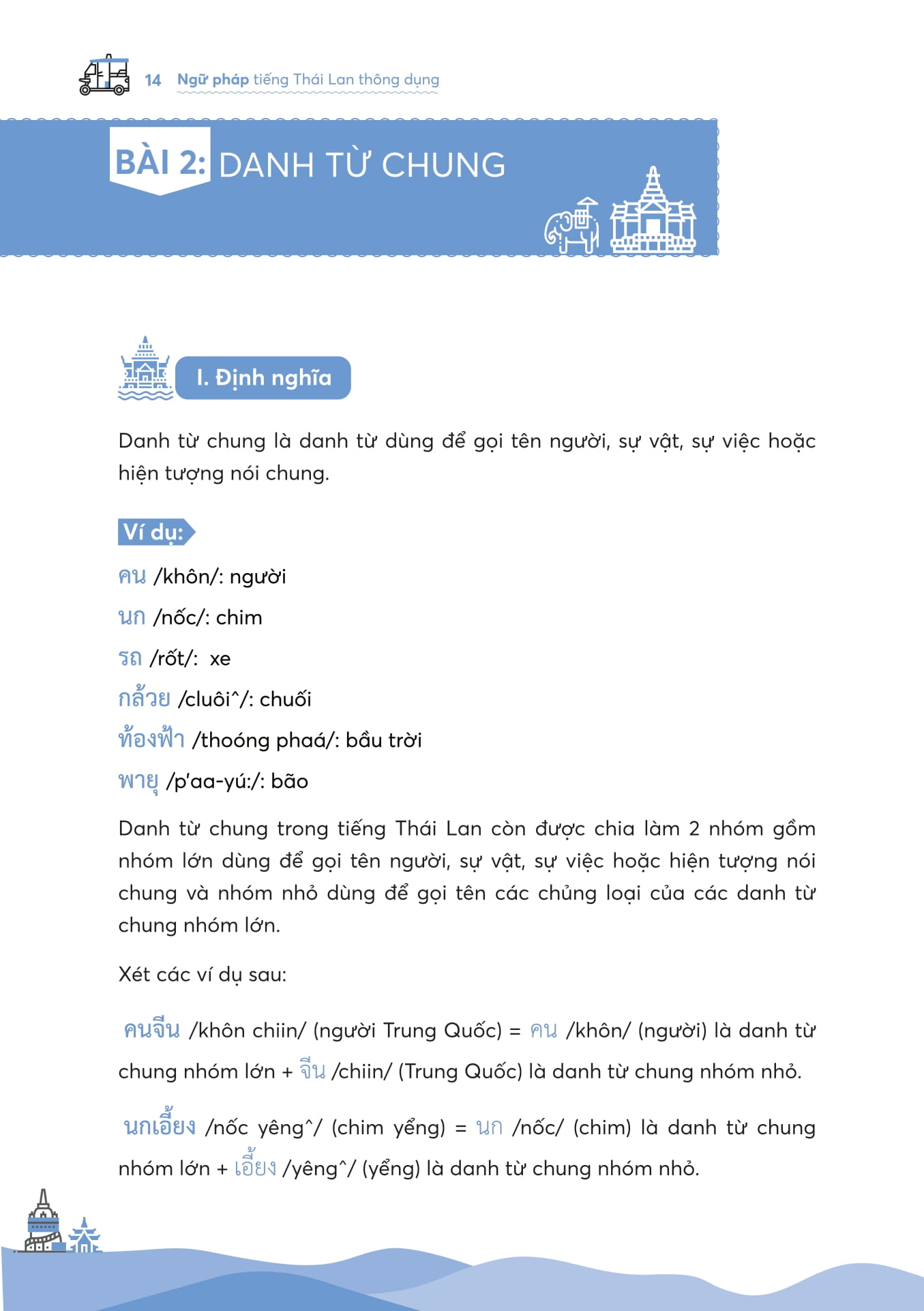 14 Ngữ pháp tiếng Thái Lan thông dụng

BÀI 2: DANH TỪ CHUNG

I. Định nghĩa

Danh từ chung là danh từ dùng để gọi tên người, sự vật, sự việc hoặc hiện tượng nói chung.

Ví dụ:

คน /khôn/: người

นก /nốc/: chim

รถ /rốt/: xe

กล้วย /cluôi^/: chuối

ท้องฟ้า /thoóng phaá/: bầu trời

พายุ /p'aa-yú:/: bão

Danh từ chung trong tiếng Thái Lan còn được chia làm 2 nhóm gồm nhóm lớn dùng để gọi tên người, sự vật, sự việc hoặc hiện tượng nói chung và nhóm nhỏ dùng để gọi tên các chủng loại của các danh từ chung nhóm lớn.

Xét các ví dụ sau:

คนจีน /khôn chiin/ (người Trung Quốc) = คน /khôn/ (người) là danh từ chung nhóm lớn + จีน /chiin/ (Trung Quốc) là danh từ chung nhóm nhỏ.

นกเอี้ยง /nốc yêng^/ (chim yểng) = นก /nốc/ (chim) là danh từ chung nhóm lớn + เอี้ยง /yêng^/ (yểng) là danh từ chung nhóm nhỏ.